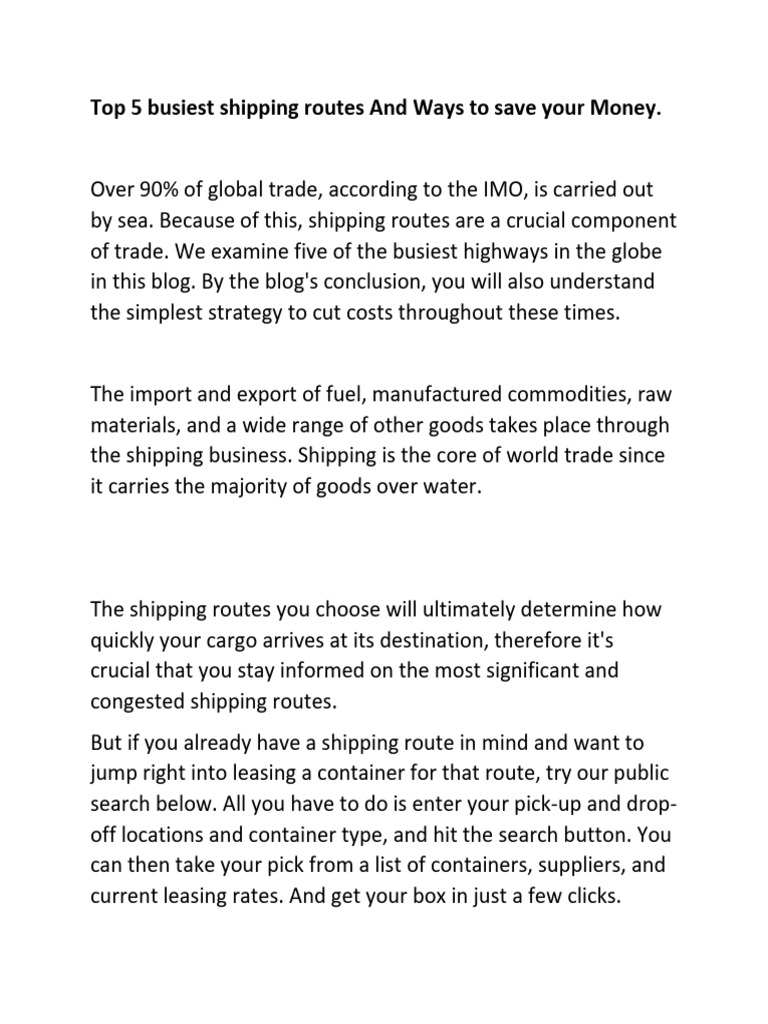 Top 5 busiest shipping routes And Ways to save your Money.

Over 90% of global trade, according to the IMO, is carried out by sea. Because of this, shipping routes are a crucial component of trade. We examine five of the busiest highways in the globe in this blog. By the blog's conclusion, you will also understand the simplest strategy to cut costs throughout these times.

The import and export of fuel, manufactured commodities, raw materials, and a wide range of other goods takes place through the shipping business. Shipping is the core of world trade since it carries the majority of goods over water.

The shipping routes you choose will ultimately determine how quickly your cargo arrives at its destination, therefore it's crucial that you stay informed on the most significant and congested shipping routes.

But if you already have a shipping route in mind and want to jump right into leasing a container for that route, try our public search below. All you have to do is enter your pick-up and drop-off locations and container type, and hit the search button. You can then take your pick from a list of containers, suppliers, and current leasing rates. And get your box in just a few clicks.